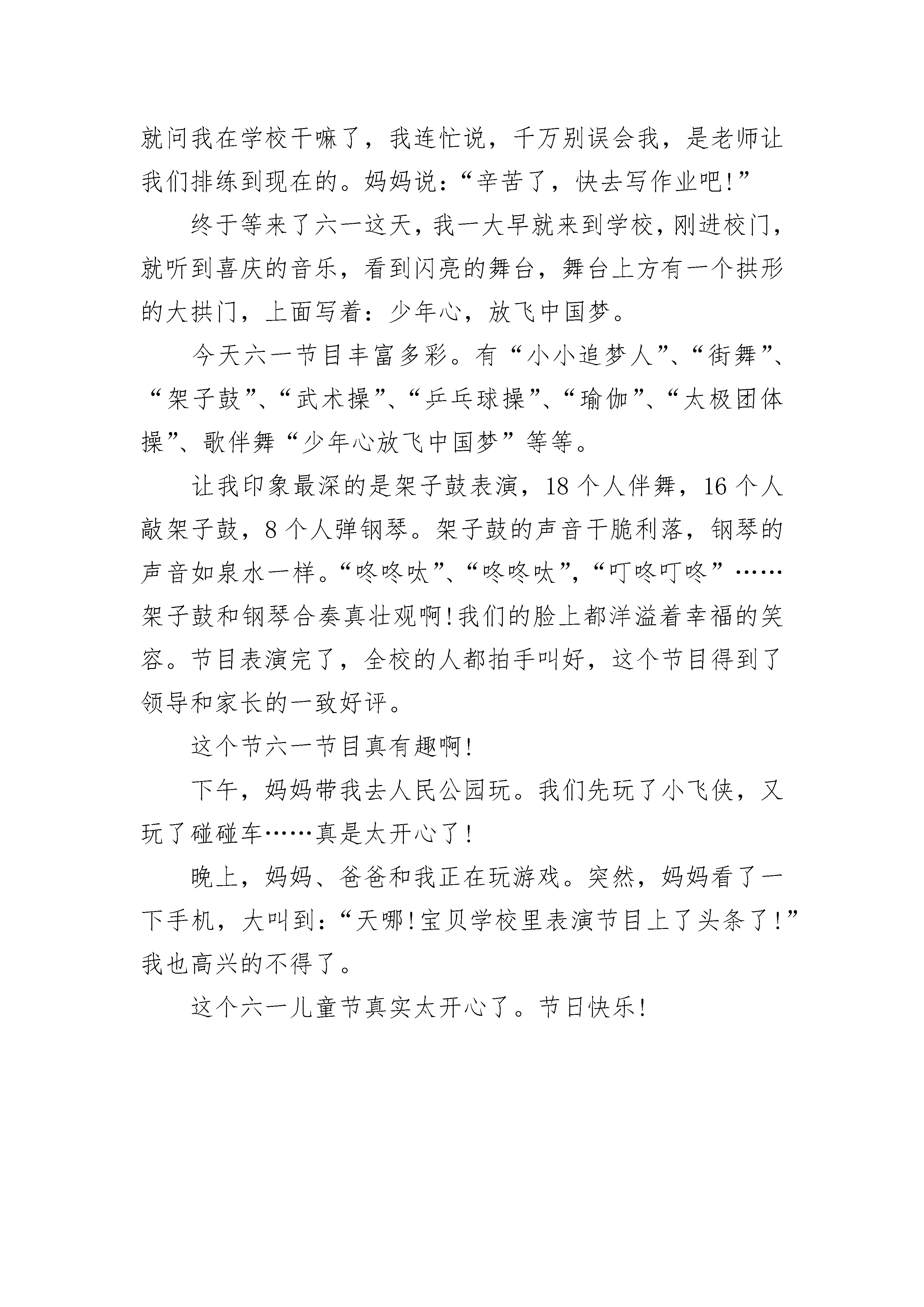 就问我在学校干嘛了，我连忙说，千万别误会我，是老师让我们排练到现在的。妈妈说：“辛苦了，快去写作业吧！”

终于等来了六一这天，我一大早就来到学校，刚进校门，就听到喜庆的音乐，看到闪亮的舞台，舞台上方有一个拱形的大拱门，上面写着：少年心，放飞中国梦。

今天六一节目丰富多彩。有“小小追梦人”、“街舞”、“架子鼓”、“武术操”、“乒乓球操”、“瑜伽”、“太极团体操”、歌伴舞“少年心放飞中国梦”等等。

让我印象最深的是架子鼓表演，18个人伴舞，16个人敲架子鼓，8个人弹钢琴。架子鼓的声音干脆利落，钢琴的声音如泉水一样。“咚咚呔”、“咚咚呔”，“叮咚叮咚”……架子鼓和钢琴合奏真壮观啊！我们的脸上都洋溢着幸福的笑容。节目表演完了，全校的人都拍手叫好，这个节目得到了领导和家长的一致好评。

这个节六一节目真有趣啊！

下午，妈妈带我去人民公园玩。我们先玩了小飞侠，又玩了碰碰车……真是太开心了！

晚上，妈妈、爸爸和我正在玩游戏。突然，妈妈看了一下手机，大叫到：“天哪！宝贝学校里表演节目上了头条了！”我也高兴的不得了。

这个六一儿童节真实太开心了。节日快乐！